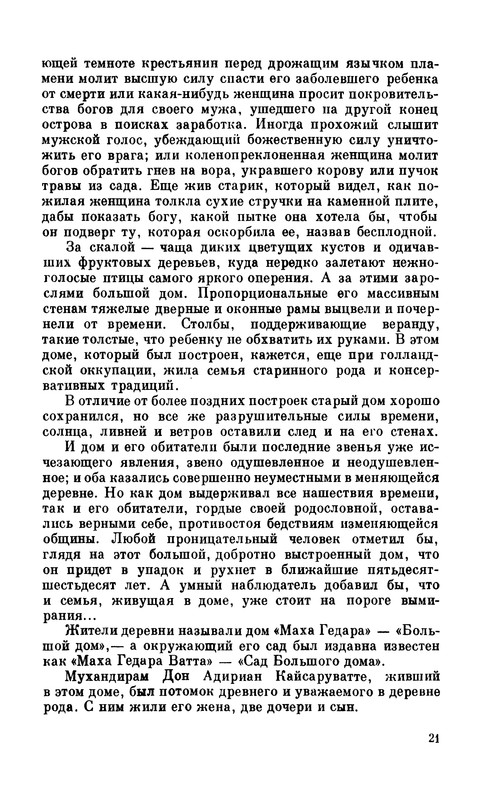 ющей темноте крестьянин перед дрожащим язычком пламени молит высшую силу спасти его заболевшего ребенка от смерти или какая-нибудь женщина просит покровительства богов для своего мужа, ушедшего на другой конец острова в поисках заработка. Иногда прохожий слышит мужской голос, убеждающий божественную силу уничтожить его врага; или коленопреклоненная женщина молит богов обратить гнев на вора, укравшего корову или пучок травы из сада. Еще жив старик, который видел, как пожилая женщина толкла сухие стручки на каменной плите, дабы показать богу, какой пытке она хотела бы, чтобы он подверг ту, которая оскорбила ее, назвав бесплодной.

За скалой — чаща диких цветущих кустов и одичавших фруктовых деревьев, куда нередко залетают нежноголосые птицы самого яркого оперения. А за этими зарослями большой дом. Пропорциональные его массивным стенам тяжелые дверные и оконные рамы выцвели и почернели от времени. Столбы, поддерживающие веранду, такие толстые, что ребенку не обхватить их руками. В этом доме, который был построен, кажется, еще при голландской оккупации, жила семья старинного рода и консервативных традиций.

В отличие от более поздних построек старый дом хорошо сохранился, но все же разрушительные силы времени, солнца, ливней и ветров оставили след и на его стенах. И дом и его обитатели были последние звенья уже исчезающего явления, звено одушевленное и неодушевленное; и оба казались совершенно неуместными в меняющейся деревне. Но как дом выдерживал все нашествия времени, так и его обитатели, гордые своей родословной, оставались верными себе, противостоя бедствиям изменяющейся общины. Любой проницательный человек отметил бы, глядя на этот большой, добротно выстроенный дом, что он придет в упадок и рухнет в ближайшие пятьдесят-шестьдесят лет. А умный наблюдатель добавил бы, что и семья, живущая в доме, уже стоит на пороге вымирания...

Жители деревни называли дом «Маха Гедара» — «Большой дом»,— а окружающий его сад был издавна известен как «Маха Гедара Ватта» — «Сад Большого дома».

Мухандирам Дон Адириан Кайсаруватте, живший в этом доме, был потомок древнего и уважаемого в деревне рода. С ним жили его жена, две дочери и сын.

21